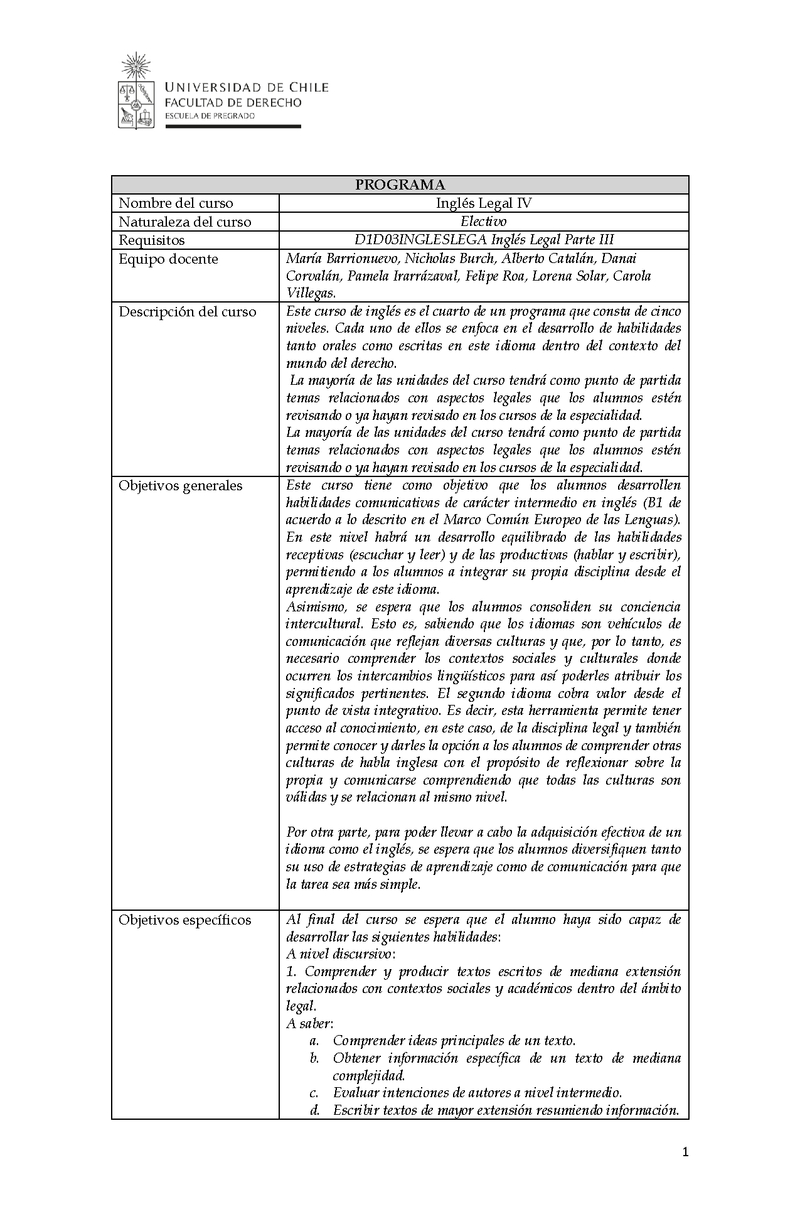 UNIVERSIDAD DE CHILE
FACULTAD DE DERECHO
ESCUELA DE PREGRADO

| PROGRAMA | |
|---|---|
| Nombre del curso | Inglés Legal IV |
| Naturaleza del curso | Electivo |
| Requisitos | D1D03INGLESLEGA Inglés Legal Parte III |
| Equipo docente | María Barrionuevo, Nicholas Burch, Alberto Catalán, Danai Corvalán, Pamela Irarrázaval, Felipe Roa, Lorena Solar, Carola Villegas. |
| Descripción del curso | Este curso de inglés es el cuarto de un programa que consta de cinco niveles. Cada uno de ellos se enfoca en el desarrollo de habilidades tanto orales como escritas en este idioma dentro del contexto del mundo del derecho. La mayoría de las unidades del curso tendrá como punto de partida temas relacionados con aspectos legales que los alumnos estén revisando o ya hayan revisado en los cursos de la especialidad. La mayoría de las unidades del curso tendrá como punto de partida temas relacionados con aspectos legales que los alumnos estén revisando o ya hayan revisado en los cursos de la especialidad. |
| Objetivos generales | Este curso tiene como objetivo que los alumnos desarrollen habilidades comunicativas de carácter intermedio en inglés (B1 de acuerdo a lo descrito en el Marco Común Europeo de las Lenguas). En este nivel habrá un desarrollo equilibrado de las habilidades receptivas (escuchar y leer) y de las productivas (hablar y escribir), permitiendo a los alumnos a integrar su propia disciplina desde el aprendizaje de este idioma. Asimismo, se espera que los alumnos consoliden su conciencia intercultural. Esto es, sabiendo que los idiomas son vehículos de comunicación que reflejan diversas culturas y que, por lo tanto, es necesario comprender los contextos sociales y culturales donde ocurren los intercambios lingüísticos para así poderles atribuir los significados pertinentes. El segundo idioma cobra valor desde el punto de vista integrativo. Es decir, esta herramienta permite tener acceso al conocimiento, en este caso, de la disciplina legal y también permite conocer y darles la opción a los alumnos de comprender otras culturas de habla inglesa con el propósito de reflexionar sobre la propia y comunicarse comprendiendo que todas las culturas son válidas y se relacionan al mismo nivel. Por otra parte, para poder llevar a cabo la adquisición efectiva de un idioma como el inglés, se espera que los alumnos diversifiquen tanto su uso de estrategias de aprendizaje como de comunicación para que la tarea sea más simple. |
| Objetivos específicos | Al final del curso se espera que el alumno haya sido capaz de desarrollar las siguientes habilidades: A nivel discursivo: 1. Comprender y producir textos escritos de mediana extensión relacionados con contextos sociales y académicos dentro del ámbito legal. A saber: a. Comprender ideas principales de un texto. b. Obtener información específica de un texto de mediana complejidad. c. Evaluar intenciones de autores a nivel intermedio. d. Escribir textos de mayor extensión resumiendo información. |

1